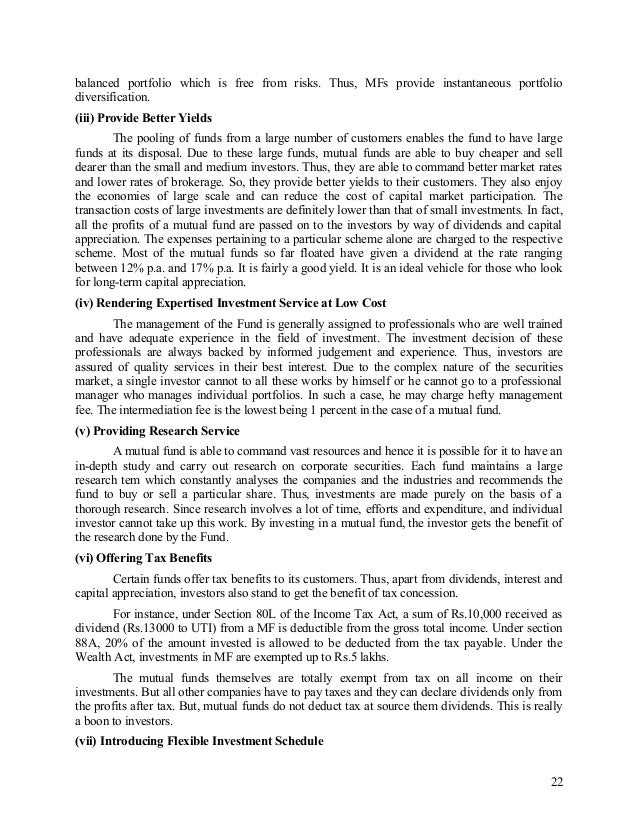 balanced portfolio which is free from risks. Thus, MFs provide instantaneous portfolio diversification.

(iii) Provide Better Yields

The pooling of funds from a large number of customers enables the fund to have large funds at its disposal. Due to these large funds, mutual funds are able to buy cheaper and sell dearer than the small and medium investors. Thus, they are able to command better market rates and lower rates of brokerage. So, they provide better yields to their customers. They also enjoy the economies of large scale and can reduce the cost of capital market participation. The transaction costs of large investments are definitely lower than that of small investments. In fact, all the profits of a mutual fund are passed on to the investors by way of dividends and capital appreciation. The expenses pertaining to a particular scheme alone are charged to the respective scheme. Most of the mutual funds so far floated have given a dividend at the rate ranging between 12% p.a. and 17% p.a. It is fairly a good yield. It is an ideal vehicle for those who look for long-term capital appreciation.

(iv) Rendering Expertised Investment Service at Low Cost

The management of the Fund is generally assigned to professionals who are well trained and have adequate experience in the field of investment. The investment decision of these professionals are always backed by informed judgement and experience. Thus, investors are assured of quality services in their best interest. Due to the complex nature of the securities market, a single investor cannot to all these works by himself or he cannot go to a professional manager who manages individual portfolios. In such a case, he may charge hefty management fee. The intermediation fee is the lowest being 1 percent in the case of a mutual fund.

(v) Providing Research Service

A mutual fund is able to command vast resources and hence it is possible for it to have an in-depth study and carry out research on corporate securities. Each fund maintains a large research tem which constantly analyses the companies and the industries and recommends the fund to buy or sell a particular share. Thus, investments are made purely on the basis of a thorough research. Since research involves a lot of time, efforts and expenditure, and individual investor cannot take up this work. By investing in a mutual fund, the investor gets the benefit of the research done by the Fund.

(vi) Offering Tax Benefits

Certain funds offer tax benefits to its customers. Thus, apart from dividends, interest and capital appreciation, investors also stand to get the benefit of tax concession.

For instance, under Section 80L of the Income Tax Act, a sum of Rs.10,000 received as dividend (Rs.13000 to UTI) from a MF is deductible from the gross total income. Under section 88A, 20% of the amount invested is allowed to be deducted from the tax payable. Under the Wealth Act, investments in MF are exempted up to Rs.5 lakhs.

The mutual funds themselves are totally exempt from tax on all income on their investments. But all other companies have to pay taxes and they can declare dividends only from the profits after tax. But, mutual funds do not deduct tax at source them dividends. This is really a boon to investors.

(vii) Introducing Flexible Investment Schedule

22